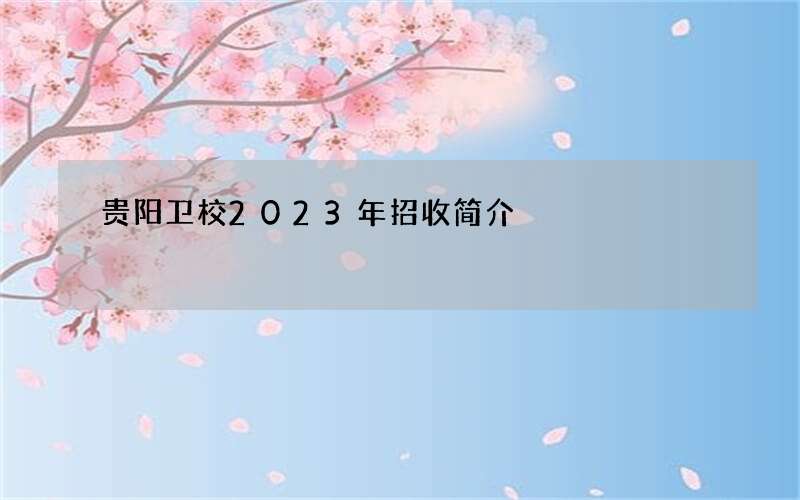 贵阳卫校2023年招收简介